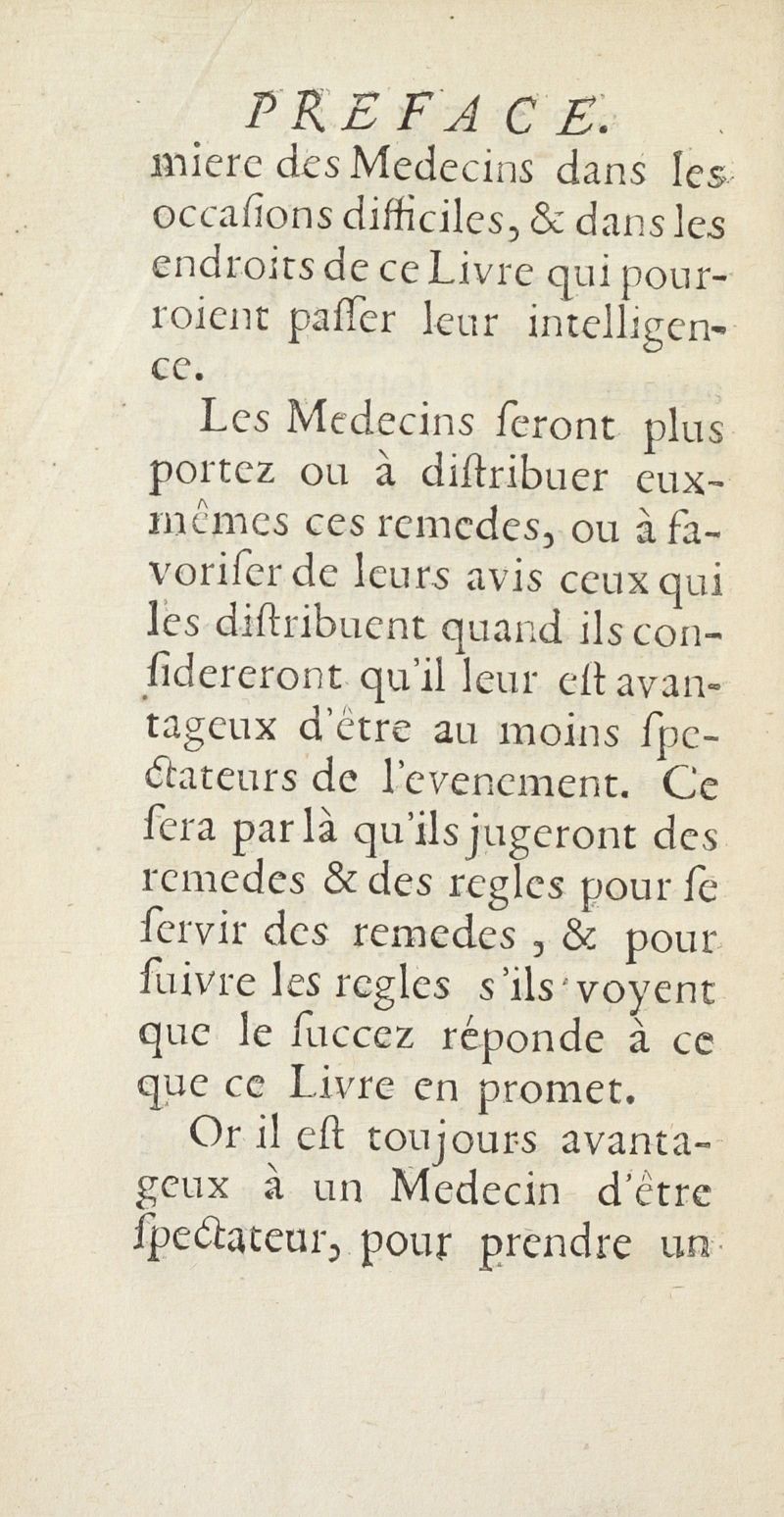 PREFACE.

miere des Medecins dans les occaſions difficiles, & dans les endroits de ce Livre qui pourroient paſſer leur intelligence.

Les Medecins ſeront plus portez ou à diſtribuer eux-mêmes ces remedes, ou à favoriſer de leurs avis ceux qui les diſtribuent quand ils conſidereront qu'il leur eſt avantageux d'être au moins ſpectateurs de l'evenement. Ce ſera par là qu'ils jugeront des remedes & des regles pour ſe ſervir des remedes, & pour ſuivre les regles s'ils voyent que le ſuccez réponde à ce que ce Livre en promet.

Or il eſt toujours avantageux à un Medecin d'être ſpectateur, pour prendre un